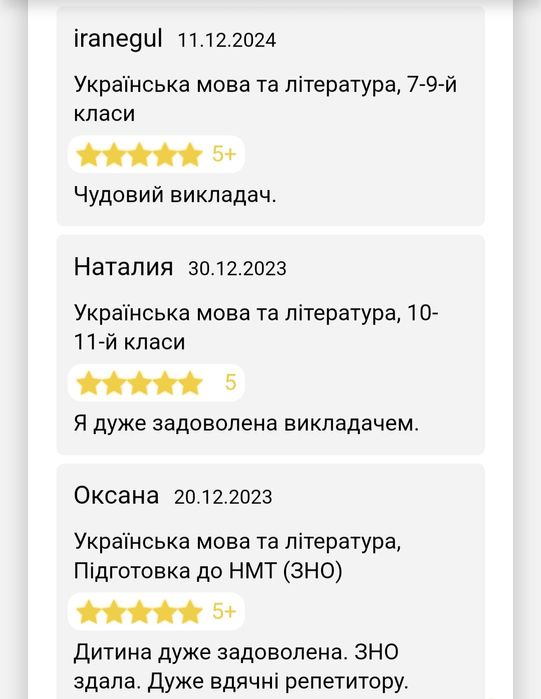 iranegul 11.12.2024

Українська мова та література, 7-9-й класи

5+

Чудовий викладач.

Наталия 30.12.2023

Українська мова та література, 10-11-й класи

5

Я дуже задоволена викладачем.

Оксана 20.12.2023

Українська мова та література, Підготовка до НМТ (ЗНО)

5+

Дитина дуже задоволена. ЗНО здала. Дуже вдячні репетитору.